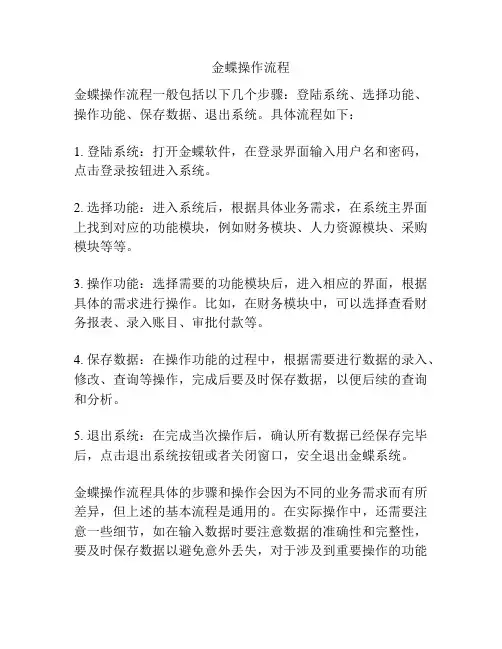 金蝶操作流程

金蝶操作流程一般包括以下几个步骤：登陆系统、选择功能、操作功能、保存数据、退出系统。具体流程如下：

1. 登陆系统：打开金蝶软件，在登录界面输入用户名和密码，点击登录按钮进入系统。

2. 选择功能：进入系统后，根据具体业务需求，在系统主界面上找到对应的功能模块，例如财务模块、人力资源模块、采购模块等等。

3. 操作功能：选择需要的功能模块后，进入相应的界面，根据具体的需求进行操作。比如，在财务模块中，可以选择查看财务报表、录入账目、审批付款等。

4. 保存数据：在操作功能的过程中，根据需要进行数据的录入、修改、查询等操作，完成后要及时保存数据，以便后续的查询和分析。

5. 退出系统：在完成当次操作后，确认所有数据已经保存完毕后，点击退出系统按钮或者关闭窗口，安全退出金蝶系统。

金蝶操作流程具体的步骤和操作会因为不同的业务需求而有所差异，但上述的基本流程是通用的。在实际操作中，还需要注意一些细节，如在输入数据时要注意数据的准确性和完整性，要及时保存数据以避免意外丢失，对于涉及到重要操作的功能